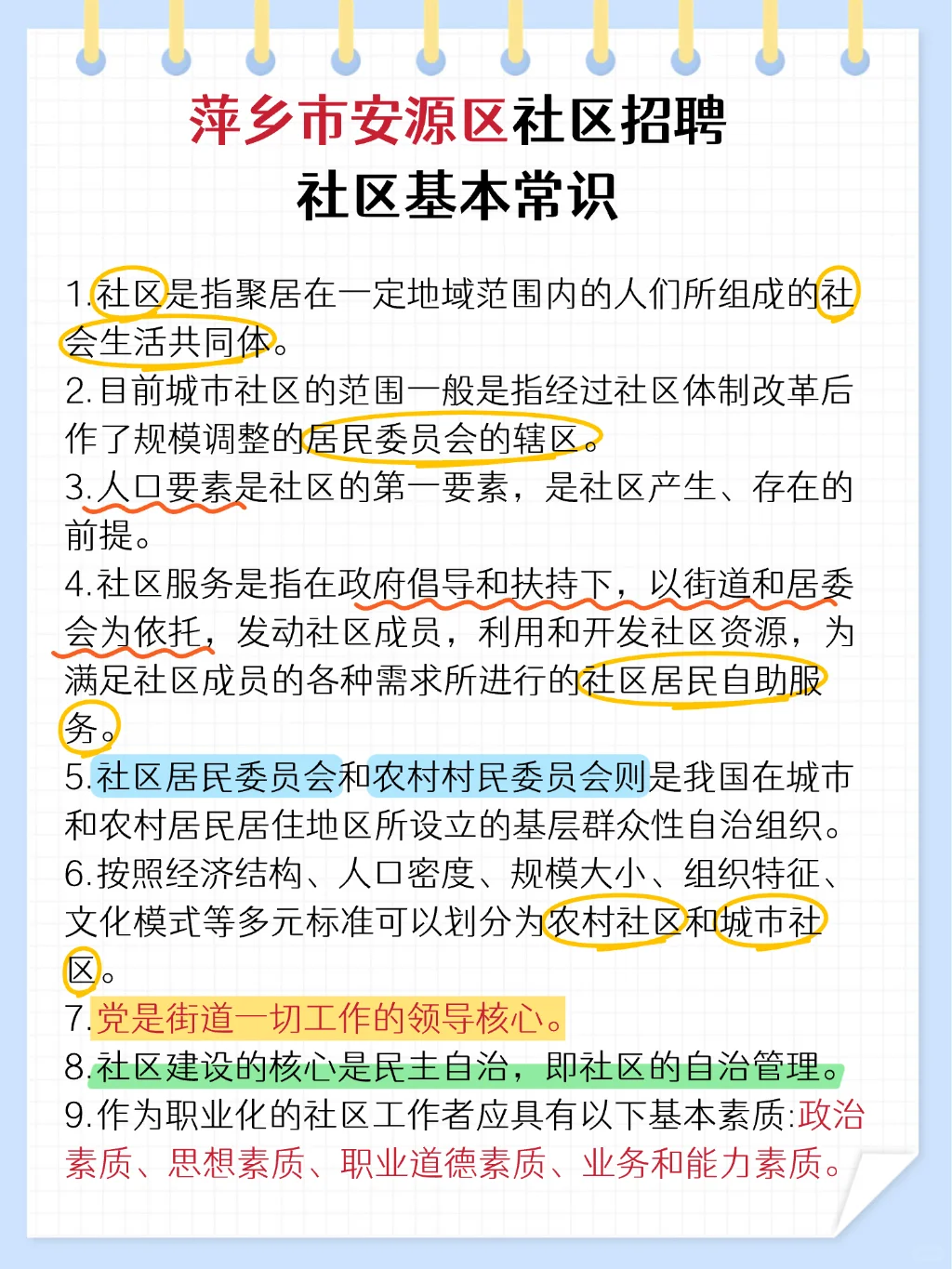 萍乡市安源区社区招聘
社区基本常识

1.社区是指聚居在一定地域范围内的人们所组成的社会生活共同体。
2.目前城市社区的范围一般是指经过社区体制改革后作了规模调整的居民委员会的辖区。
3.人口要素是社区的第一要素，是社区产生、存在的前提。
4.社区服务是指在政府倡导和扶持下，以街道和居委会为依托，发动社区成员，利用和开发社区资源，为满足社区成员的各种需求所进行的社区居民自助服务。
5.社区居民委员会和农村村民委员会则是我国在城市和农村居民居住地区所设立的基层群众性自治组织。
6.按照经济结构、人口密度、规模大小、组织特征、文化模式等多元标准可以划分为农村社区和城市社区。
7.党是街道一切工作的领导核心。
8.社区建设的核心是民主自治，即社区的自治管理。
9.作为职业化的社区工作者应具有以下基本素质:政治素质、思想素质、职业道德素质、业务和能力素质。